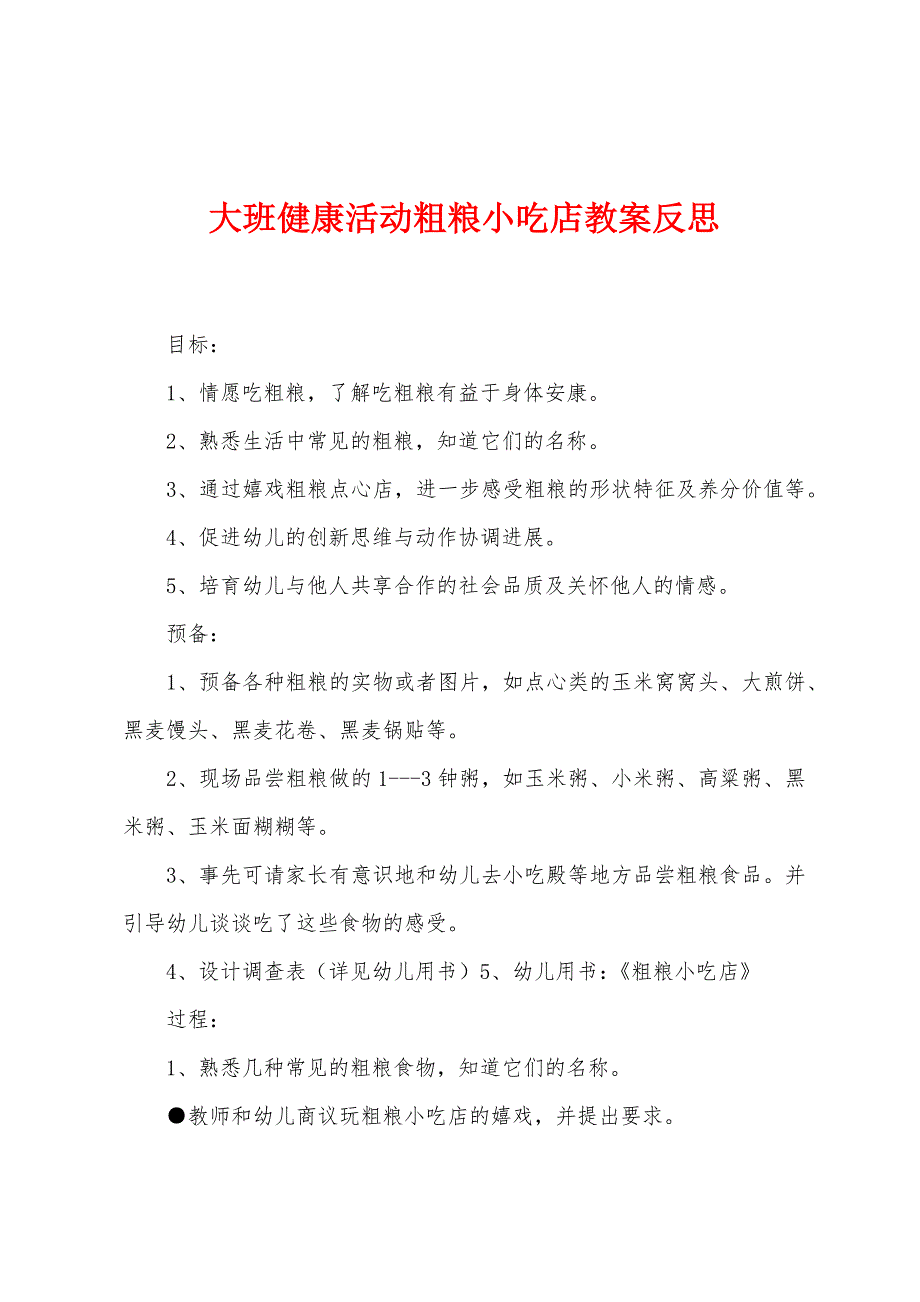 大班健康活动粗粮小吃店教案反思

目标：

1、情愿吃粗粮，了解吃粗粮有益于身体安康。

2、熟悉生活中常见的粗粮，知道它们的名称。

3、通过嬉戏粗粮点心店，进一步感受粗粮的形状特征及养分价值等。

4、促进幼儿的创新思维与动作协调进展。

5、培育幼儿与他人共享合作的社会品质及关怀他人的情感。

预备：

1、预备各种粗粮的实物或者图片，如点心类的玉米窝窝头、大煎饼、黑麦馒头、黑麦花卷、黑麦锅贴等。

2、现场品尝粗粮做的1---3钟粥，如玉米粥、小米粥、高粱粥、黑米粥、玉米面糊糊等。

3、事先可请家长有意识地和幼儿去小吃殿等地方品尝粗粮食品。并引导幼儿谈谈吃了这些食物的感受。

4、设计调查表（详见幼儿用书）5、幼儿用书：《粗粮小吃店》

过程：

1、熟悉几种常见的粗粮食物，知道它们的名称。

●教师和幼儿商议玩粗粮小吃店的嬉戏，并提出要求。